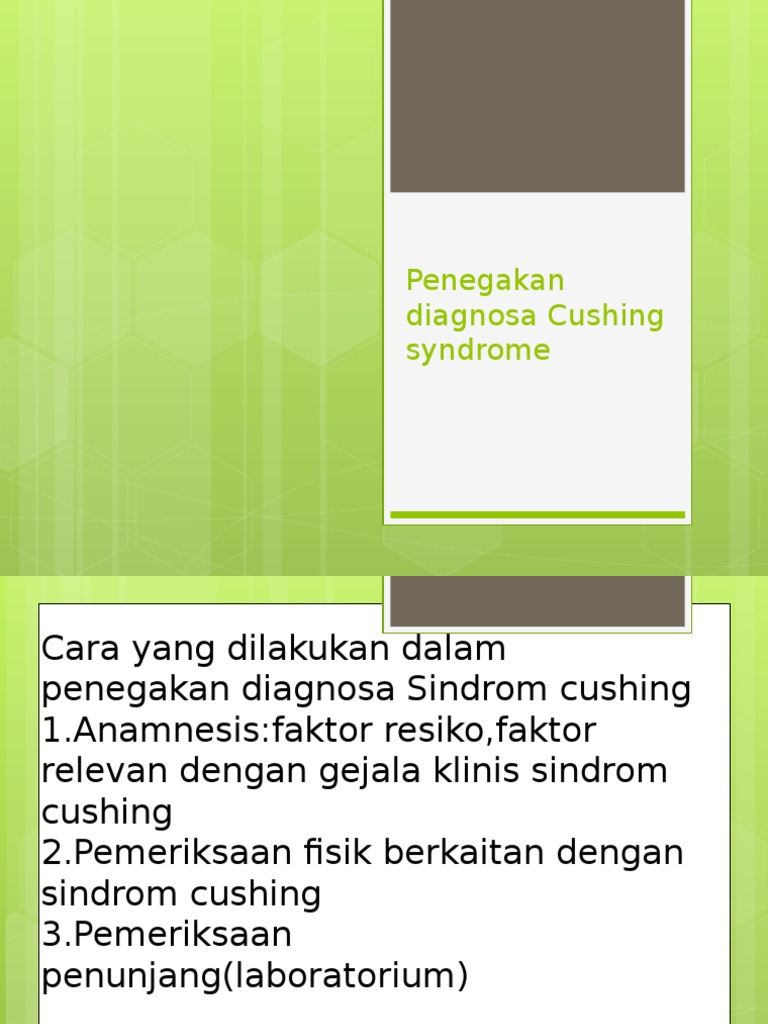 Penegakan diagnosa Cushing syndrome

Cara yang dilakukan dalam penegakan diagnosa Sindrom cushing
1.Anamnesis:faktor resiko,faktor relevan dengan gejala klinis sindrom cushing
2.Pemeriksaan fisik berkaitan dengan sindrom cushing
3.Pemeriksaan penunjang(laboratorium)